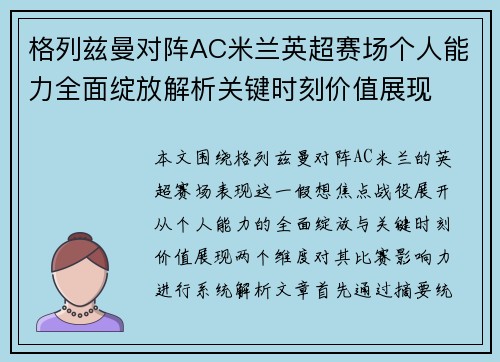 格列兹曼对阵AC米兰英超赛场个人能力全面绽放解析关键时刻价值展现

本文围绕格列兹曼对阵AC米兰的英超赛场表现这一假想焦点战役展开从个人能力的全面绽放与关键时刻价值展现两个维度对其比赛影响力进行系统解析文章首先通过摘要统